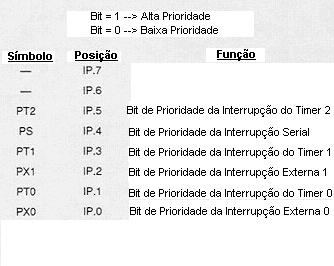 Bit = 1 --> Alta Prioridade
Bit = 0 --> Baixa Prioridade

| Símbolo | Posição | Função |
|---|---|---|
| — | IP.7 | |
| — | IP.6 | |
| PT2 | IP.5 | Bit de Prioridade da Interrupção do Timer 2 |
| PS | IP.4 | Bit de Prioridade da Interrupção Serial |
| PT1 | IP.3 | Bit de Prioridade da Interrupção do Timer 1 |
| PX1 | IP.2 | Bit de Prioridade da Interrupção Externa 1 |
| PT0 | IP.1 | Bit de Prioridade da Interrupção do Timer 0 |
| PX0 | IP.0 | Bit de Prioridade da Interrupção Externa 0 |